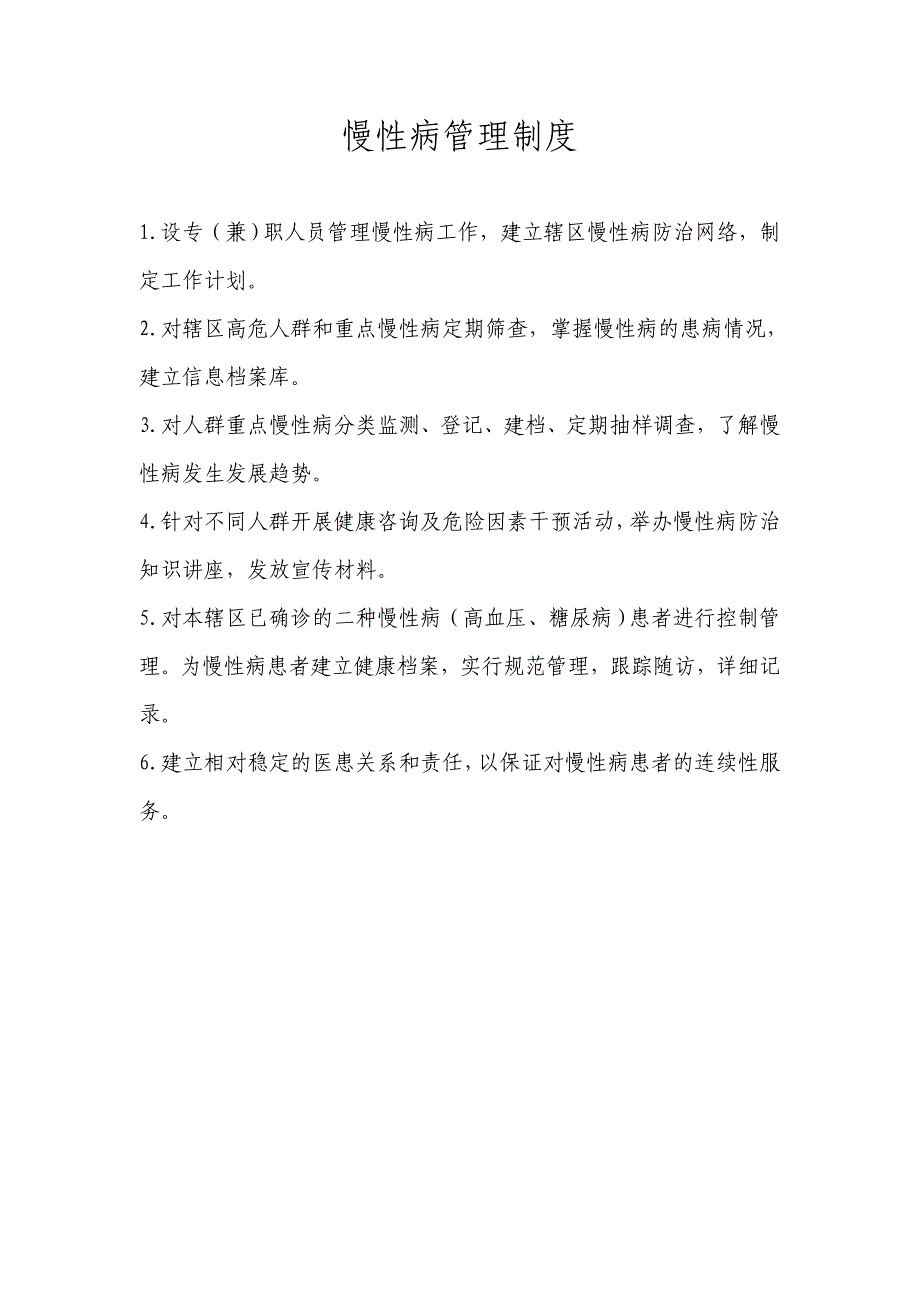 慢性病管理制度

1.设专（兼）职人员管理慢性病工作，建立辖区慢性病防治网络，制定工作计划。

2.对辖区高危人群和重点慢性病定期筛查，掌握慢性病的患病情况，建立信息档案库。

3.对人群重点慢性病分类监测、登记、建档、定期抽样调查，了解慢性病发生发展趋势。

4.针对不同人群开展健康咨询及危险因素干预活动，举办慢性病防治知识讲座，发放宣传材料。

5.对本辖区已确诊的二种慢性病（高血压、糖尿病）患者进行控制管理。为慢性病患者建立健康档案，实行规范管理，跟踪随访，详细记录。

6.建立相对稳定的医患关系和责任，以保证对慢性病患者的连续性服务。